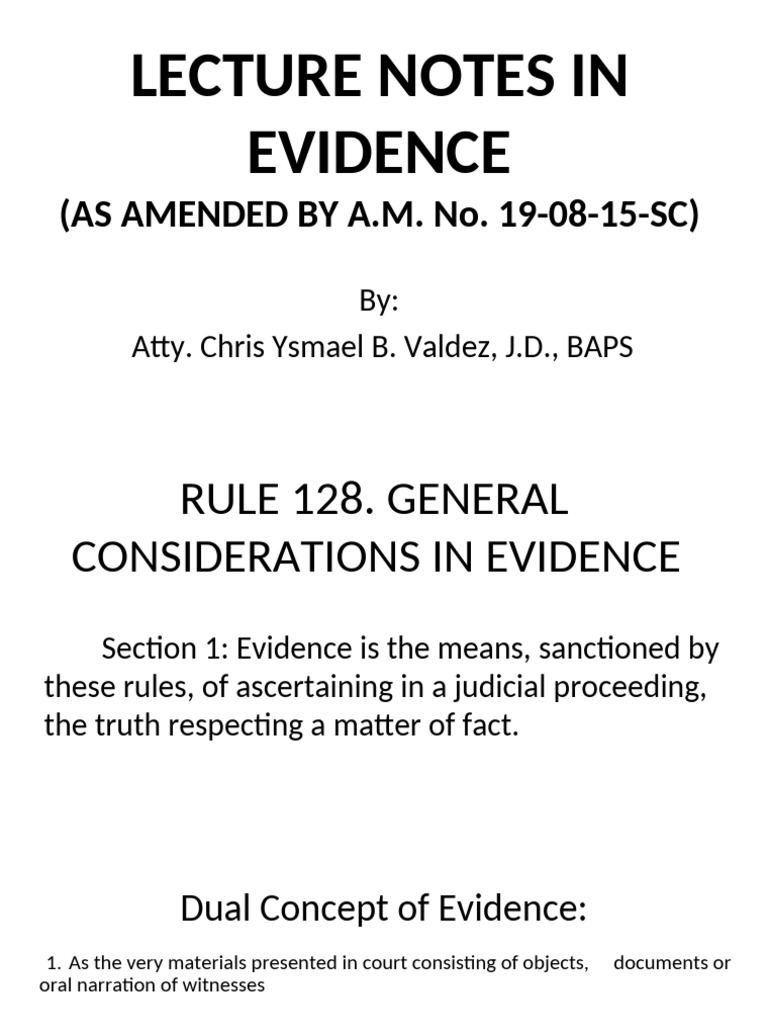 LECTURE NOTES IN EVIDENCE

(AS AMENDED BY A.M. No. 19-08-15-SC)

By:

Atty. Chris Ysmael B. Valdez, J.D., BAPS

RULE 128. GENERAL CONSIDERATIONS IN EVIDENCE

Section 1: Evidence is the means, sanctioned by these rules, of ascertaining in a judicial proceeding, the truth respecting a matter of fact.

Dual Concept of Evidence:

1. As the very materials presented in court consisting of objects, documents or oral narration of witnesses